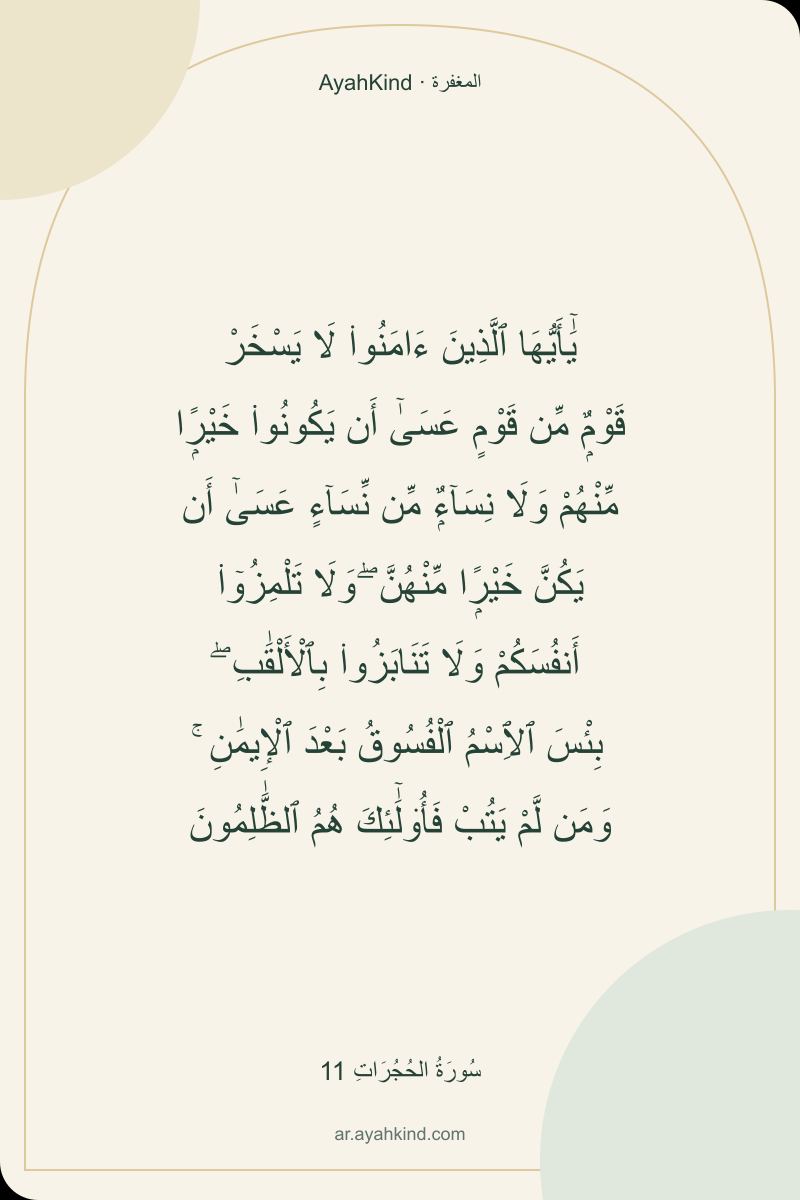 AyahKind · المغفرة

يَٰٓأَيُّهَا ٱلَّذِينَ ءَامَنُوا۟ لَا يَسْخَرْ قَوْمٌ مِّن قَوْمٍ عَسَىٰٓ أَن يَكُونُوا۟ خَيْرًا مِّنْهُمْ وَلَا نِسَآءٌ مِّن نِّسَآءٍ عَسَىٰٓ أَن يَكُنَّ خَيْرًا مِّنْهُنَّ ۖ وَلَا تَلْمِزُوٓا۟ أَنفُسَكُمْ وَلَا تَنَابَزُوا۟ بِٱلْأَلْقَٰبِ ۖ بِئْسَ ٱلِٱسْمُ ٱلْفُسُوقُ بَعْدَ ٱلْإِيمَٰنِ ۚ وَمَن لَّمْ يَتُبْ فَأُو۟لَٰٓئِكَ هُمُ ٱلظَّٰلِمُونَ

سُورَةُ الحُجُرَاتِ 11

ar.ayahkind.com